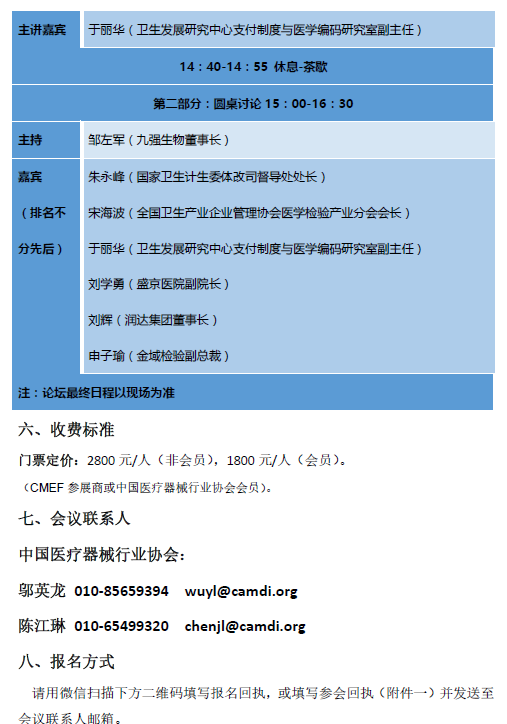 | 主讲嘉宾 | 于丽华（卫生发展研究中心支付制度与医学编码研究室副主任） |
|---|---|
| 14：40-14：55 休息-茶歇 | |
| 第二部分：圆桌讨论 15：00-16：30 | |
| 主持 | 邹左军（九强生物董事长） |
| 嘉宾（排名不分先后） | 朱永峰（国家卫生计生委体改司督导处处长）<br>宋海波（全国卫生产业企业管理协会医学检验产业分会会长）<br>于丽华（卫生发展研究中心支付制度与医学编码研究室副主任）<br>刘学勇（盛京医院副院长）<br>刘辉（润达集团董事长）<br>申子瑜（金域检验副总裁） |
| 注：论坛最终日程以现场为准 | |

六、收费标准

门票定价：2800 元/人（非会员），1800 元/人（会员）。

（CMEF 参展商或中国医疗器械行业协会会员）。

七、会议联系人

中国医疗器械行业协会：

邬英龙 010-85659394 wuyl@camdi.org

陈江琳 010-65499320 chenjl@camdi.org

八、报名方式

请用微信扫描下方二维码填写报名回执，或填写参会回执（附件一）并发送至会议联系人邮箱。